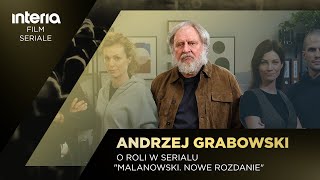 interia
FILM
SERIALE

ANDRZEJ GRABOWSKI
O ROLI W SERIALU
"MALANOWSKI. NOWE ROZDANIE"